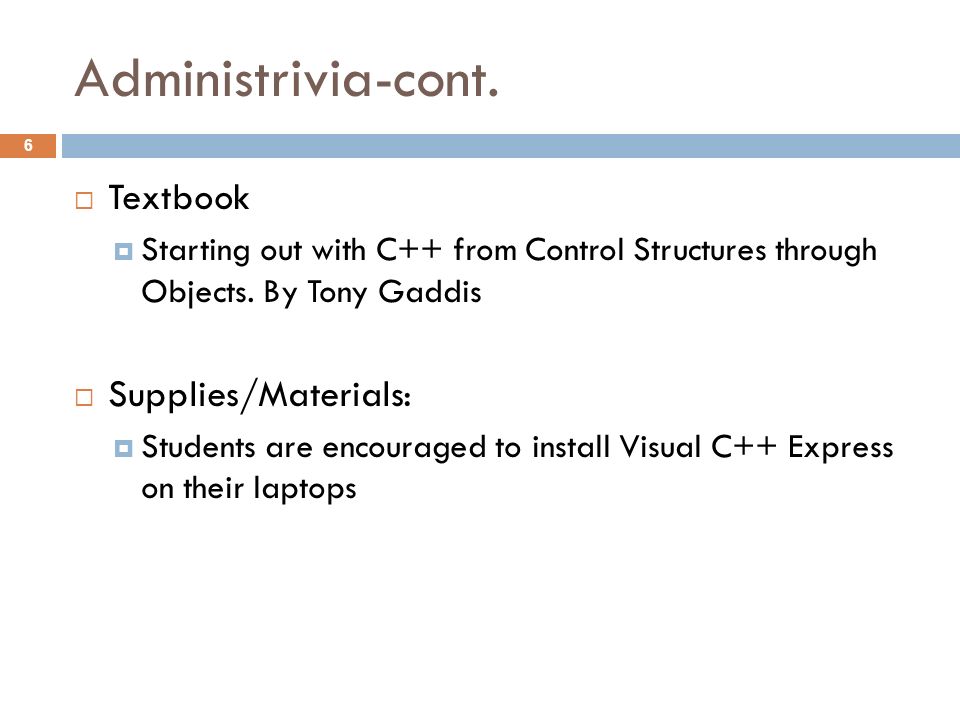 Administrivia-cont.

6

Textbook

Starting out with C++ from Control Structures through Objects. By Tony Gaddis

Supplies/Materials:

Students are encouraged to install Visual C++ Express on their laptops